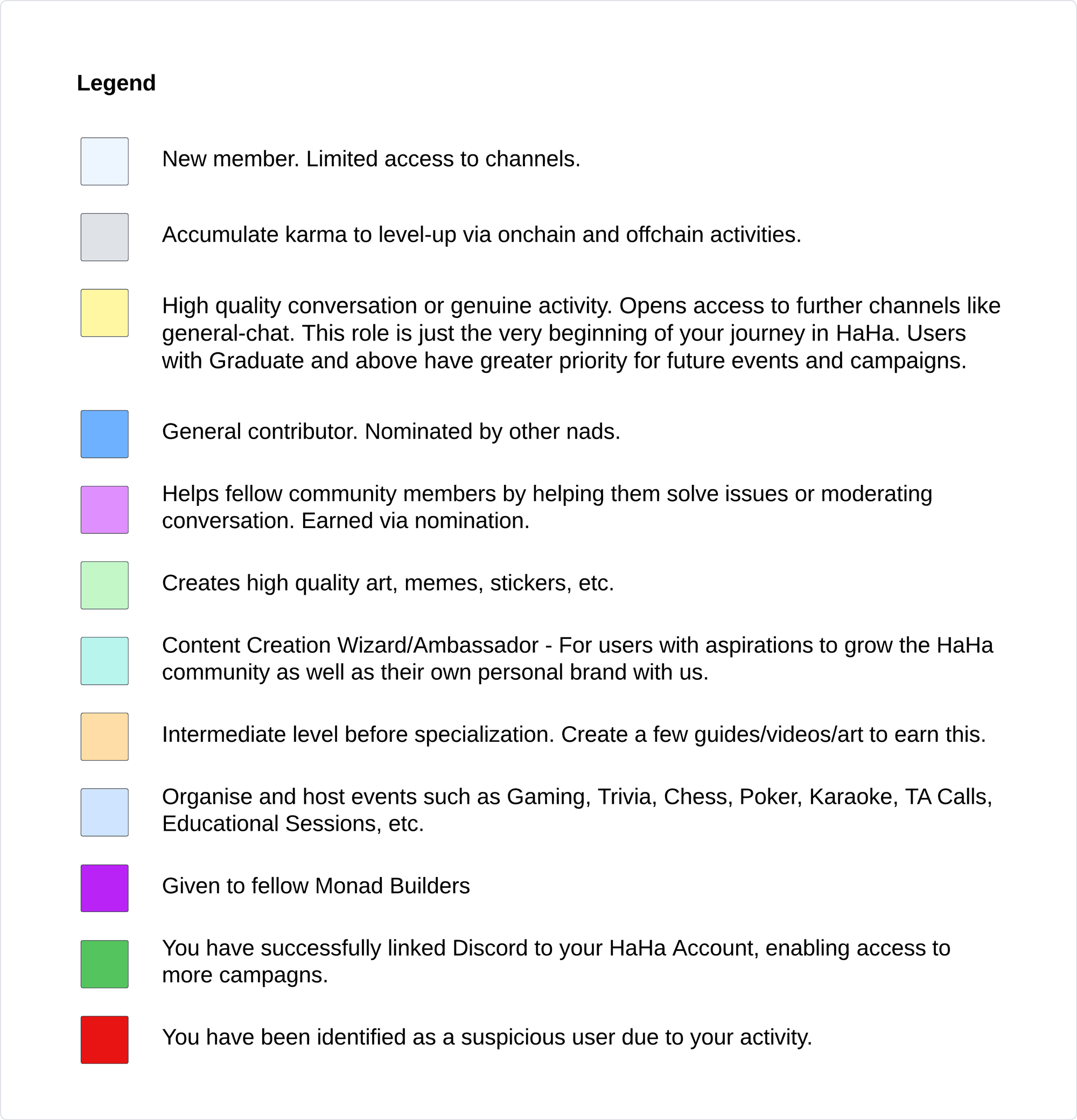 Legend

New member. Limited access to channels.

Accumulate karma to level-up via onchain and offchain activities.

High quality conversation or genuine activity. Opens access to further channels like general-chat. This role is just the very beginning of your journey in HaHa. Users with Graduate and above have greater priority for future events and campaigns.

General contributor. Nominated by other nads.

Helps fellow community members by helping them solve issues or moderating conversation. Earned via nomination.

Creates high quality art, memes, stickers, etc.

Content Creation Wizard/Ambassador - For users with aspirations to grow the HaHa community as well as their own personal brand with us.

Intermediate level before specialization. Create a few guides/videos/art to earn this.

Organise and host events such as Gaming, Trivia, Chess, Poker, Karaoke, TA Calls, Educational Sessions, etc.

Given to fellow Monad Builders

You have successfully linked Discord to your HaHa Account, enabling access to more campagns.

You have been identified as a suspicious user due to your activity.